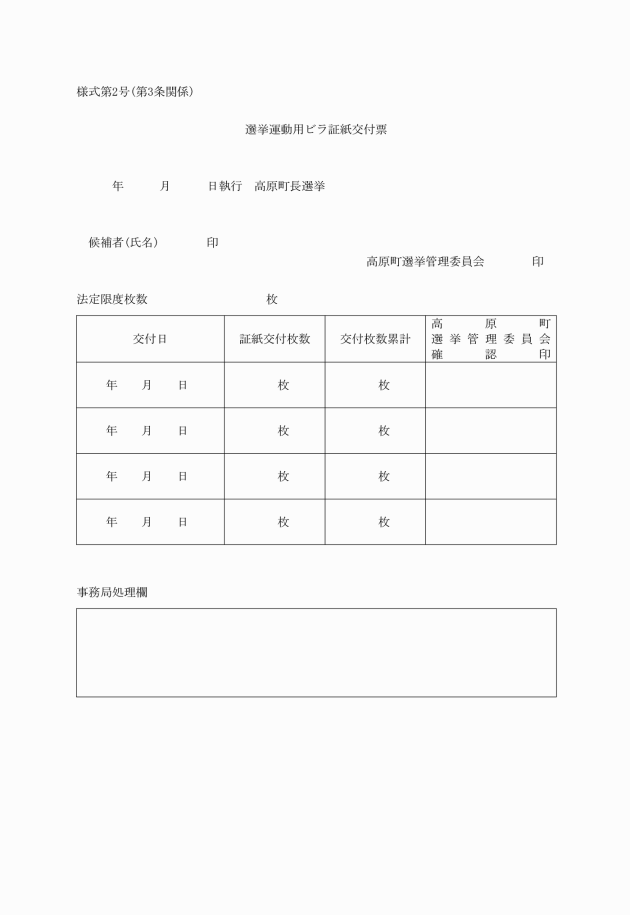 様式第2号(第3条関係)

選挙運動用ビラ証紙交付票

年　月　日執行　高原町長選挙

候補者(氏名)　印

高原町選挙管理委員会　印

法定限度枚数　枚

| 交付日 | 証紙交付枚数 | 交付枚数累計 | 高原町選挙管理委員会確認印 |
|---|---|---|---|
| 年　月　日 | 枚 | 枚 | |
| 年　月　日 | 枚 | 枚 | |
| 年　月　日 | 枚 | 枚 | |
| 年　月　日 | 枚 | 枚 | |

事務局処理欄